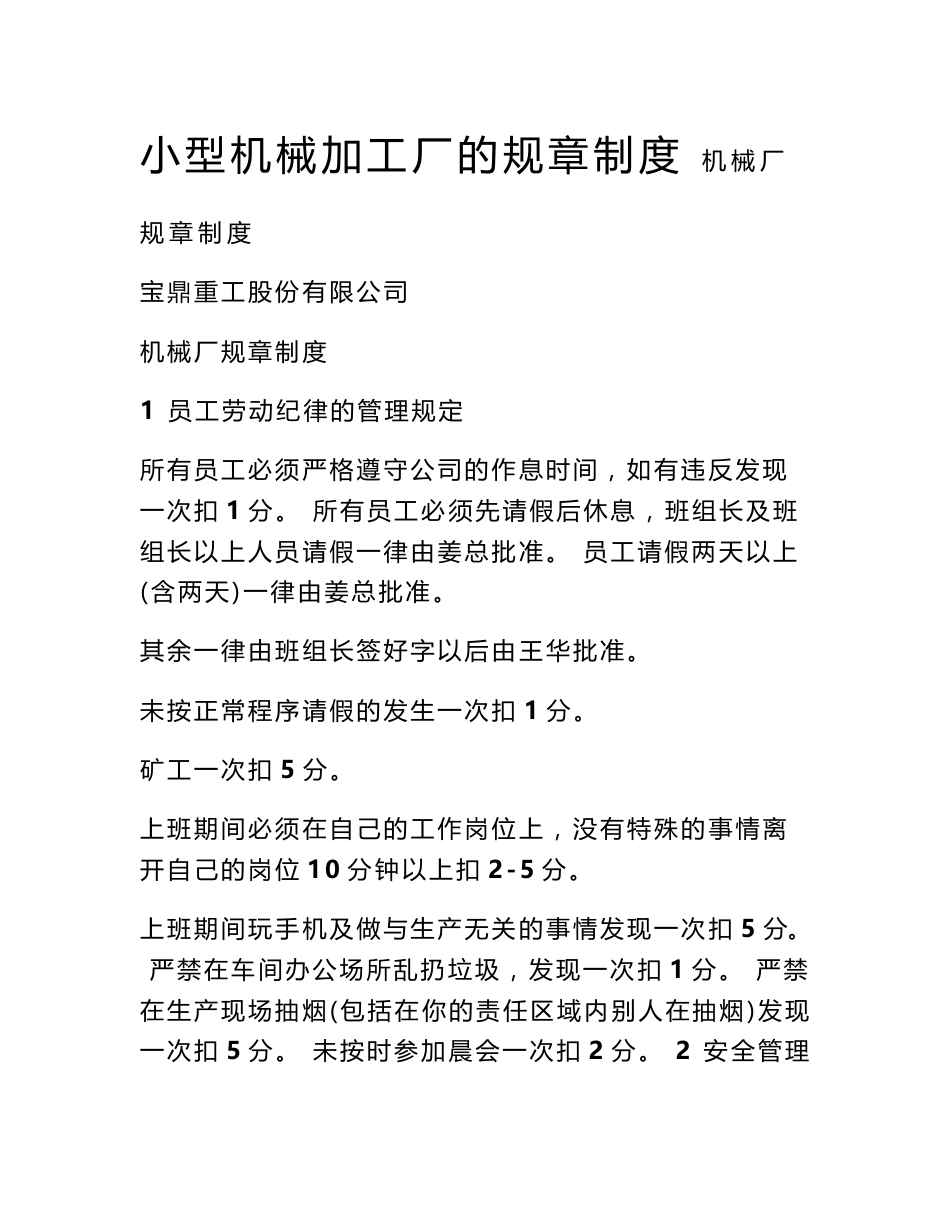 小型机械加工厂的规章制度 机械厂

规章制度

宝鼎重工股份有限公司

机械厂规章制度

1 员工劳动纪律的管理规定

所有员工必须严格遵守公司的作息时间，如有违反发现一次扣 1 分。 所有员工必须先请假后休息，班组长及班组长以上人员请假一律由姜总批准。 员工请假两天以上(含两天)一律由姜总批准。

其余一律由班组长签好字以后由王华批准。

未按正常程序请假的发生一次扣 1 分。

矿工一次扣 5 分。

上班期间必须在自己的工作岗位上，没有特殊的事情离开自己的岗位 10 分钟以上扣 2-5 分。

上班期间玩手机及做与生产无关的事情发现一次扣 5 分。 严禁在车间办公场所乱扔垃圾，发现一次扣 1 分。 严禁在生产现场抽烟(包括在你的责任区域内别人在抽烟)发现一次扣 5 分。 未按时参加晨会一次扣 2 分。 2 安全管理